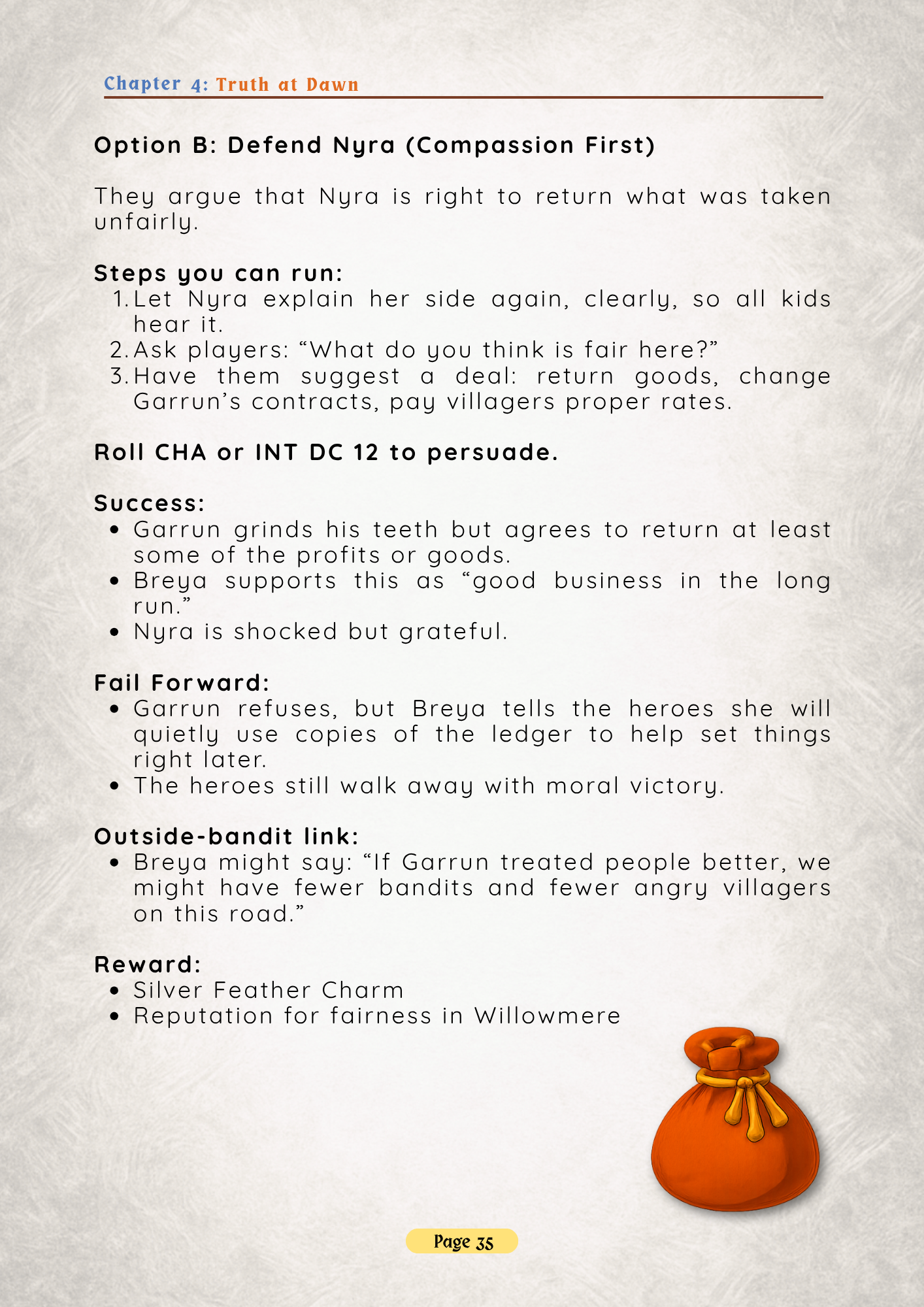 Chapter 4: Truth at Dawn

Option B: Defend Nyra (Compassion First)

They argue that Nyra is right to return what was taken unfairly.

Steps you can run:
1. Let Nyra explain her side again, clearly, so all kids hear it.
2. Ask players: "What do you think is fair here?"
3. Have them suggest a deal: return goods, change Garrun's contracts, pay villagers proper rates.

Roll CHA or INT DC 12 to persuade.

Success:
• Garrun grinds his teeth but agrees to return at least some of the profits or goods.
• Breya supports this as "good business in the long run."
• Nyra is shocked but grateful.

Fail Forward:
• Garrun refuses, but Breya tells the heroes she will quietly use copies of the ledger to help set things right later.
• The heroes still walk away with moral victory.

Outside-bandit link:
• Breya might say: "If Garrun treated people better, we might have fewer bandits and fewer angry villagers on this road."

Reward:
• Silver Feather Charm
• Reputation for fairness in Willowmere

Page 35